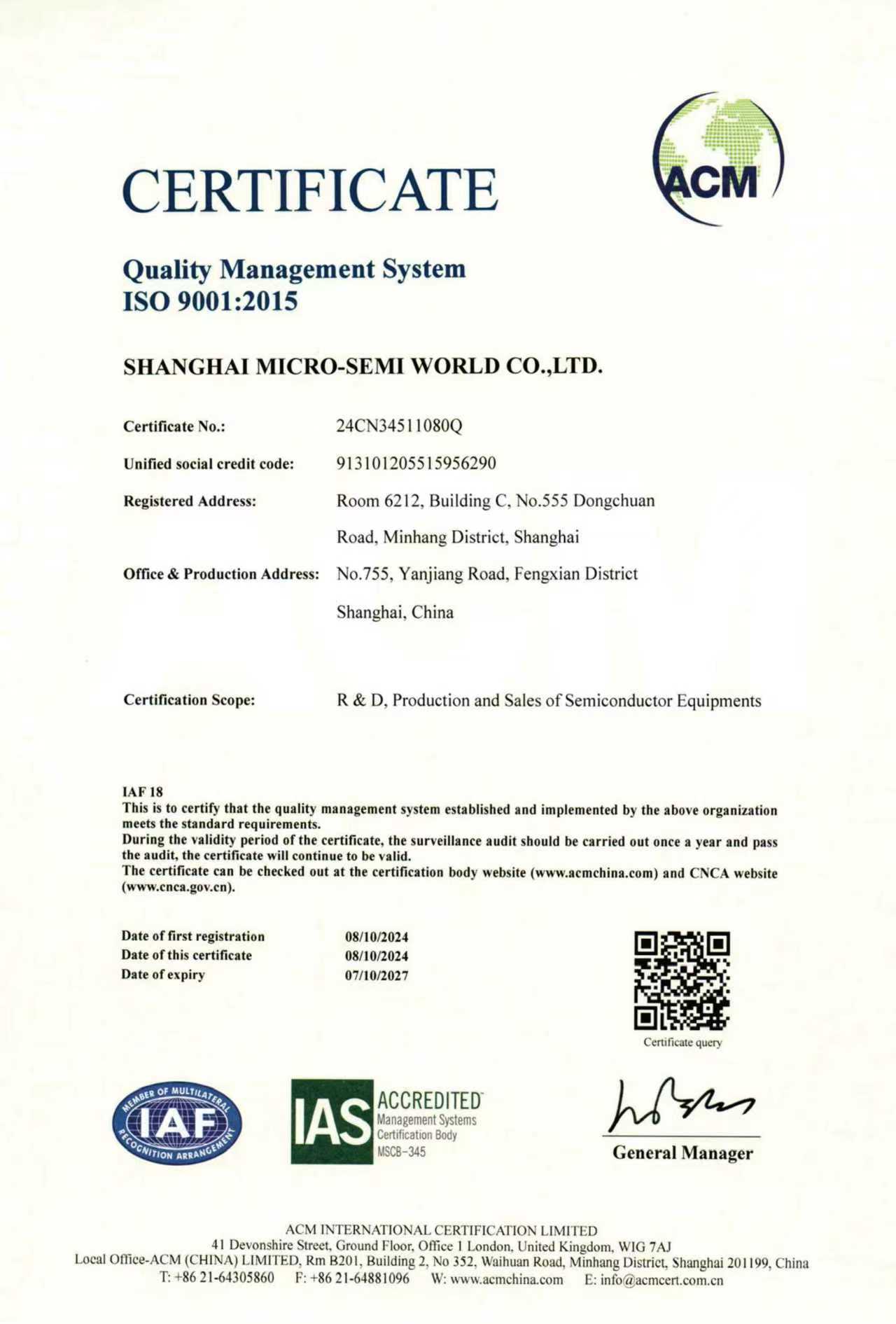 CERTIFICATE

ACM

Quality Management System
ISO 9001:2015

SHANGHAI MICRO-SEMI WORLD CO.,LTD.

Certificate No.: 24CN34511080Q

Unified social credit code: 913101205515956290

Registered Address: Room 6212, Building C, No.555 Dongchuan Road, Minhang District, Shanghai

Office & Production Address: No.755, Yanjiang Road, Fengxian District Shanghai, China

Certification Scope: R & D, Production and Sales of Semiconductor Equipments

IAF 18
This is to certify that the quality management system established and implemented by the above organization meets the standard requirements.
During the validity period of the certificate, the surveillance audit should be carried out once a year and pass the audit, the certificate will continue to be valid.
The certificate can be checked out at the certification body website (www.acmchina.com) and CNCA website (www.cnca.gov.cn).

Date of first registration 08/10/2024
Date of this certificate 08/10/2024
Date of expiry 07/10/2027

Certificate query

MEMBER OF MULTILATERAL IAF RECOGNITION ARRANGEMENT

IAS ACCREDITED Management Systems Certification Body MSCB-345

General Manager

ACM INTERNATIONAL CERTIFICATION LIMITED
41 Devonshire Street, Ground Floor, Office 1 London, United Kingdom, WIG 7AJ
Local Office-ACM (CHINA) LIMITED, Rm B201, Building 2, No 352, Waihuan Road, Minhang District, Shanghai 201199, China
T: +86 21-64305860 F: +86 21-64881096 W: www.acmchina.com E: info@acmcert.com.cn